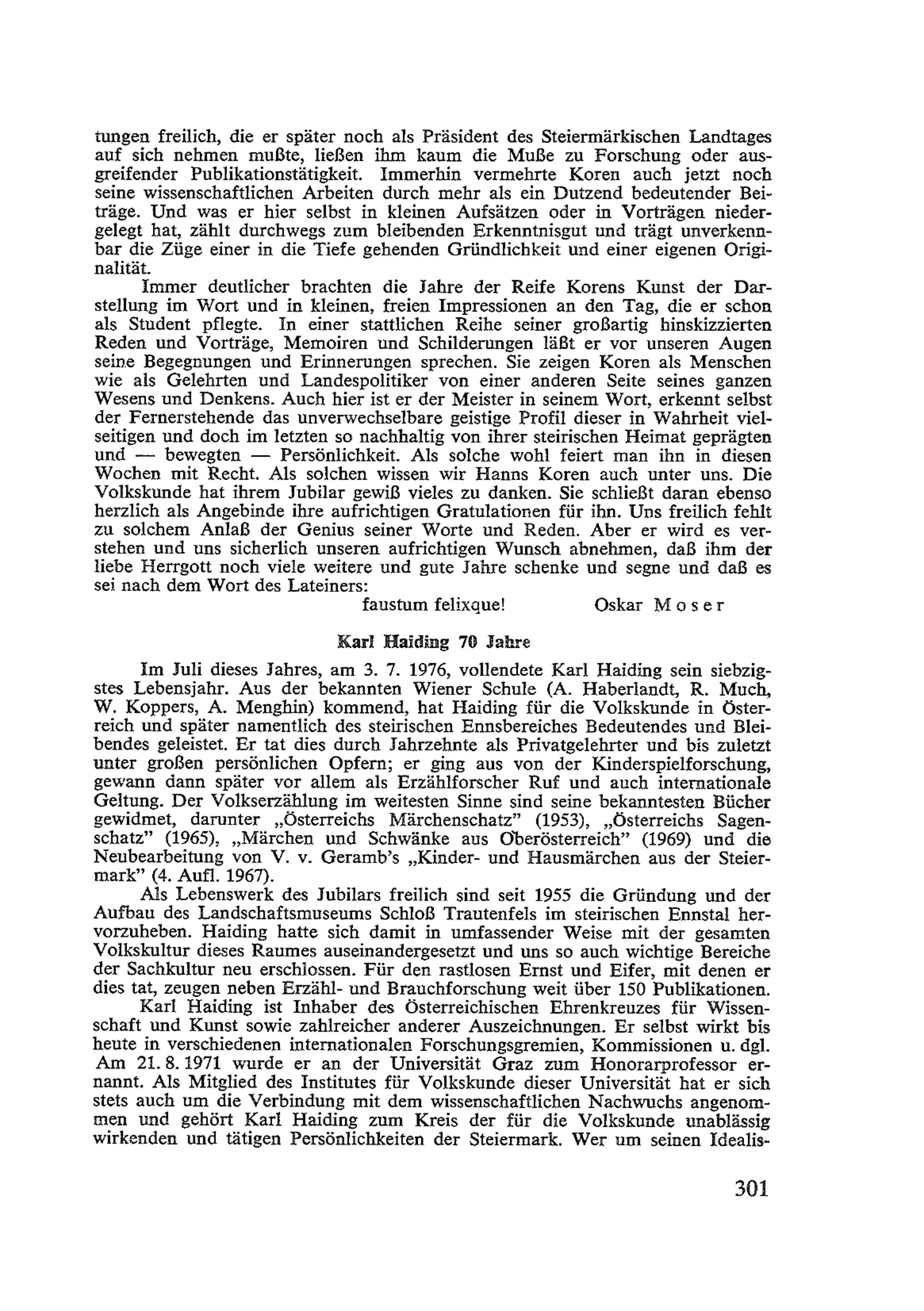 tungen freilich, die er später noch als Präsident des Steiermärkischen Landtages auf sich nehmen mußte, ließen ihm kaum die Muße zu Forschung oder ausgreifender Publikationstätigkeit. Immerhin vermehrte Koren auch jetzt noch seine wissenschaftlichen Arbeiten durch mehr als ein Dutzend bedeutender Beiträge. Und was er hier selbst in kleinen Aufsätzen oder in Vorträgen niedergelegt hat, zählt durchwegs zum bleibenden Erkenntnisgut und trägt unverkennbar die Züge einer in die Tiefe gehenden Gründlichkeit und einer eigenen Originalität.

Immer deutlicher brachten die Jahre der Reife Korens Kunst der Darstellung im Wort und in kleinen, freien Impressionen an den Tag, die er schon als Student pflegte. In einer stattlichen Reihe seiner großartig hinskizzierten Reden und Vorträge, Memoiren und Schilderungen läßt er vor unseren Augen seine Begegnungen und Erinnerungen sprechen. Sie zeigen Koren als Menschen wie als Gelehrten und Landespolitiker von einer anderen Seite seines ganzen Wesens und Denkens. Auch hier ist er der Meister in seinem Wort, erkennt selbst der Fernerstehende das unverwechselbare geistige Profil dieser in Wahrheit vielseitigen und doch im letzten so nachhaltig von ihrer steirischen Heimat geprägten und — bewegten — Persönlichkeit. Als solche wohl feiert man ihn in diesen Wochen mit Recht. Als solchen wissen wir Hanns Koren auch unter uns. Die Volkskunde hat ihrem Jubilar gewiß vieles zu danken. Sie schließt daran ebenso herzlich als Angebinde ihre aufrichtigen Gratulationen für ihn. Uns freilich fehlt zu solchem Anlaß der Genius seiner Worte und Reden. Aber er wird es verstehen und uns sicherlich unseren aufrichtigen Wunsch abnehmen, daß ihm der liebe Herrgott noch viele weitere und gute Jahre schenke und segne und daß es sei nach dem Wort des Lateiners:

faustum felixque! Oskar Moser

Karl Haiding 70 Jahre

Im Juli dieses Jahres, am 3. 7. 1976, vollendete Karl Haiding sein siebzigstes Lebensjahr. Aus der bekannten Wiener Schule (A. Haberlandt, R. Much, W. Koppers, A. Menghin) kommend, hat Haiding für die Volkskunde in Österreich und später namentlich des steirischen Ennsbereiches Bedeutendes und Bleibendes geleistet. Er tat dies durch Jahrzehnte als Privatgelehrter und bis zuletzt unter großen persönlichen Opfern; er ging aus von der Kinderspielforschung, gewann dann später vor allem als Erzählforscher Ruf und auch internationale Geltung. Der Volkserzählung im weitesten Sinne sind seine bekanntesten Bücher gewidmet, darunter „Österreichs Märchenschatz" (1953), „Österreichs Sagenschatz" (1965), „Märchen und Schwänke aus Oberösterreich" (1969) und die Neubearbeitung von V. v. Geramb's „Kinder- und Hausmärchen aus der Steiermark" (4. Aufl. 1967).

Als Lebenswerk des Jubilars freilich sind seit 1955 die Gründung und der Aufbau des Landschaftsmuseums Schloß Trautenfels im steirischen Ennstal hervorzuheben. Haiding hatte sich damit in umfassender Weise mit der gesamten Volkskultur dieses Raumes auseinandergesetzt und uns so auch wichtige Bereiche der Sachkultur neu erschlossen. Für den rastlosen Ernst und Eifer, mit denen er dies tat, zeugen neben Erzähl- und Brauchforschung weit über 150 Publikationen.

Karl Haiding ist Inhaber des Österreichischen Ehrenkreuzes für Wissenschaft und Kunst sowie zahlreicher anderer Auszeichnungen. Er selbst wirkt bis heute in verschiedenen internationalen Forschungsgremien, Kommissionen u. dgl. Am 21. 8. 1971 wurde er an der Universität Graz zum Honorarprofessor ernannt. Als Mitglied des Institutes für Volkskunde dieser Universität hat er sich stets auch um die Verbindung mit dem wissenschaftlichen Nachwuchs angenommen und gehört Karl Haiding zum Kreis der für die Volkskunde unablässig wirkenden und tätigen Persönlichkeiten der Steiermark. Wer um seinen Idealis-

301